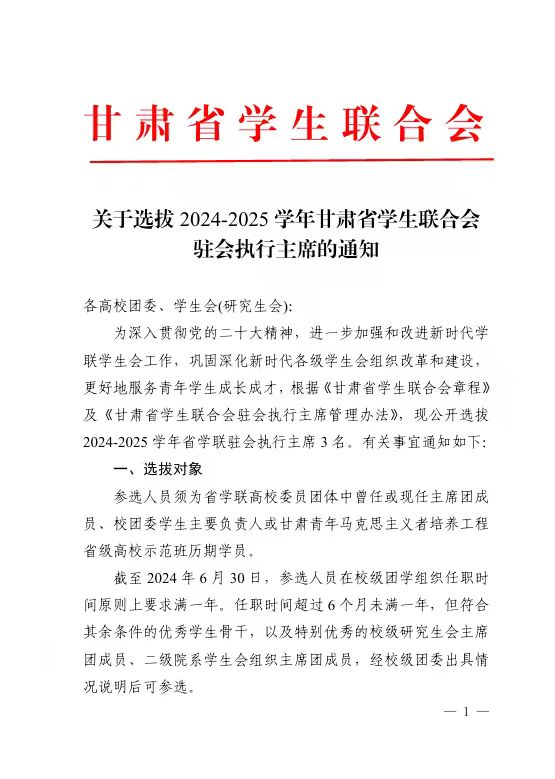 甘肃省学生联合会

关于选拔2024-2025学年甘肃省学生联合会驻会执行主席的通知

各高校团委、学生会(研究生会):

为深入贯彻党的二十大精神，进一步加强和改进新时代学联学生会工作，巩固深化新时代各级学生会组织改革和建设，更好地服务青年学生成长成才，根据《甘肃省学生联合会章程》及《甘肃省学生联合会驻会执行主席管理办法》，现公开选拔2024-2025学年省学联驻会执行主席3名。有关事宜通知如下:

一、选拔对象

参选人员须为省学联高校委员团体中曾任或现任主席团成员、校团委学生主要负责人或甘肃青年马克思主义者培养工程省级高校示范班历期学员。

截至2024年6月30日，参选人员在校级团学组织任职时间原则上要求满一年。任职时间超过6个月未满一年，但符合其余条件的优秀学生骨干，以及特别优秀的校级研究生会主席团成员、二级院系学生会组织主席团成员，经校级团委出具情况说明后可参选。

— 1 —